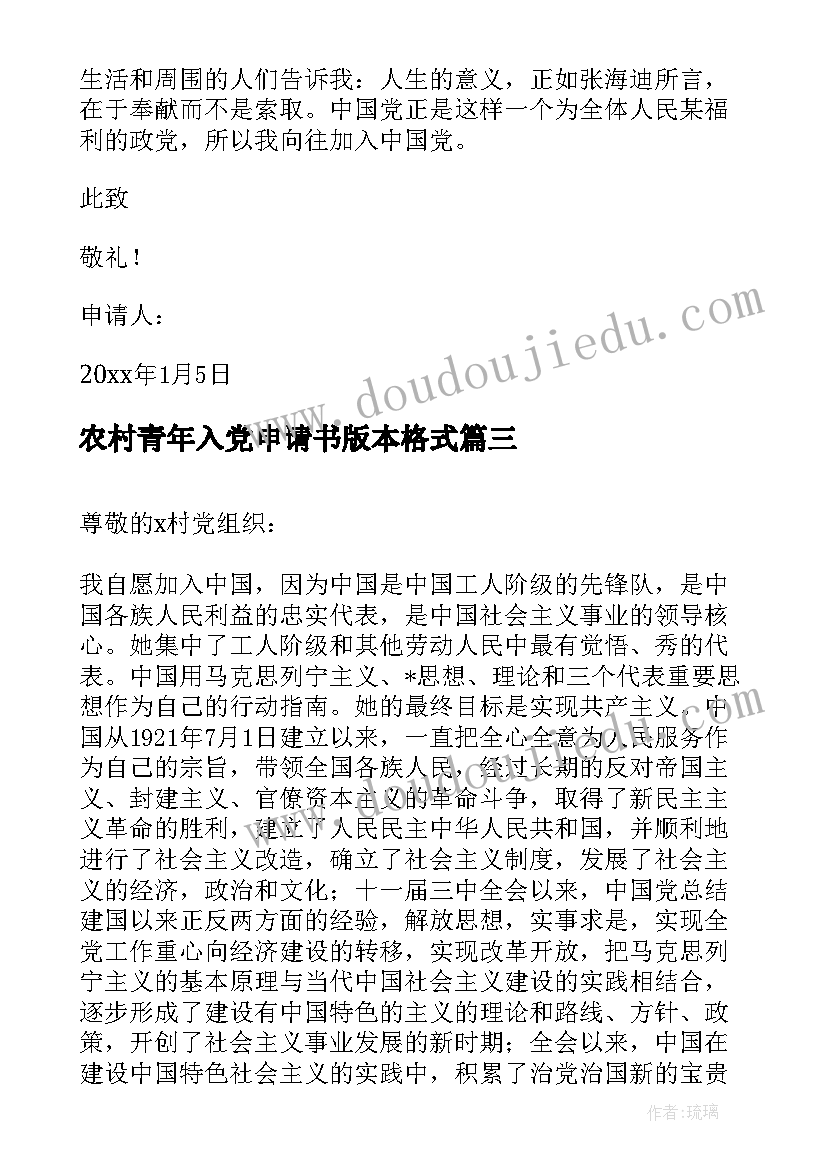 生活和周围的人们告诉我：人生的意义，正如张海迪所言，在于奉献而不是索取。中国党正是这样一个为全体人民某福利的政党，所以我向往加入中国党。

此致

敬礼！

申请人：

20xx年1月5日

www.doudoujiedu.com

农村青年入党申请书版本格式篇三

尊敬的x村党组织：

我自愿加入中国，因为中国是中国工人阶级的先锋队，是中国各族人民利益的忠实代表，是中国社会主义事业的领导核心。她集中了工人阶级和其他劳动人民中最有觉悟、秀的代表。中国用马克思列宁主义、*思想、理论和三个代表重要思想作为自己的行动指南。她的最终目标是实现共产主义。中国从1921年7月1日建立以来，一直把全心全意为人民服务作为自己的宗旨，带领全国各族人民，经过长期的反对帝国主义、封建主义、官僚资本主义的革命斗争，取得了新民主主义革命的胜利，建立了人民民主中华人民共和国，并顺利地进行了社会主义改造，确立了社会主义制度，发展了社会主义的经济，政治和文化；十一届三中全会以来，中国党总结建国以来正反两方面的经验，解放思想，实事求是，实现全党工作重心向经济建设的转移，实现改革开放，把马克思列宁主义的基本原理与当代中国社会主义建设的实践相结合，逐步形成了建设有中国特色的主义的理论和路线、方针、政策，开创了社会主义事业发展的新时期；全会以来，中国在建设中国特色社会主义的实践中，积累了治党治国新的宝贵

作者：琉璃